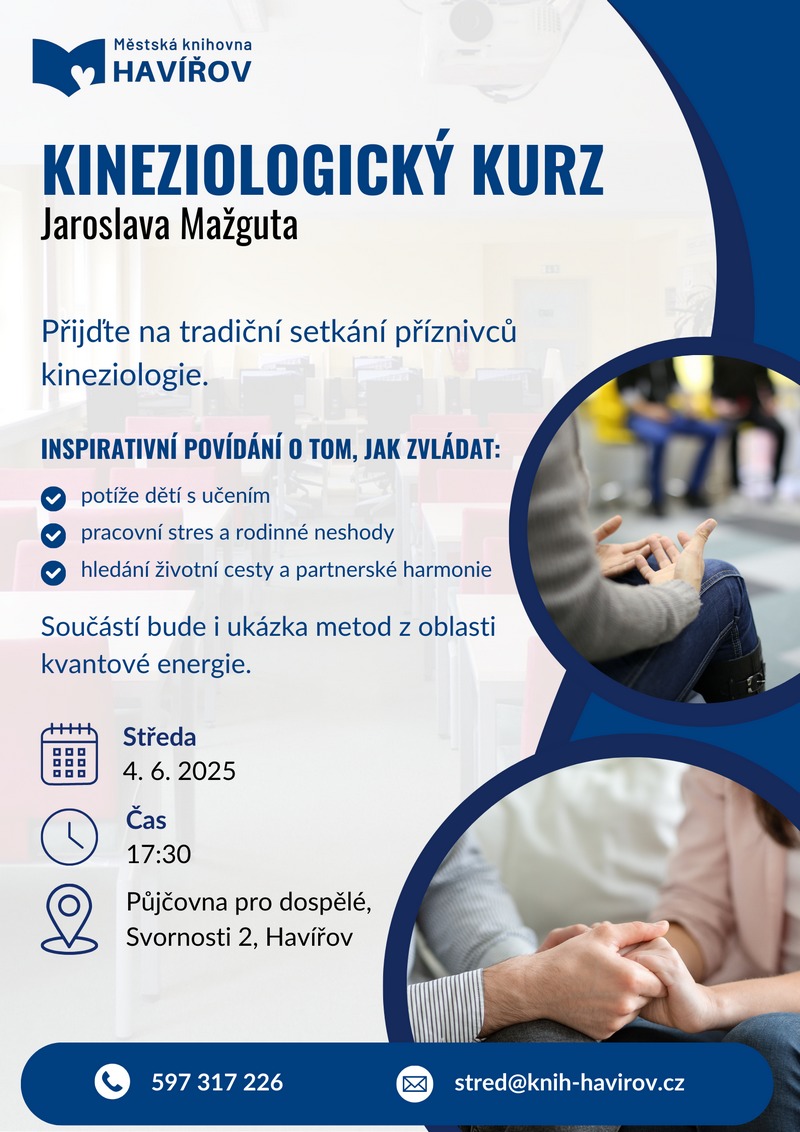 Městská knihovna
HAVÍŘOV

KINEZIOLOGICKÝ KURZ
Jaroslava Mažguta

Přijďte na tradiční setkání příznivců kineziologie.

INSPIRATIVNÍ POVÍDÁNÍ O TOM, JAK ZVLÁDAT:

potíže dětí s učením
pracovní stres a rodinné neshody
hledání životní cesty a partnerské harmonie

Součástí bude i ukázka metod z oblasti kvantové energie.

Středa
4. 6. 2025

Čas
17:30

Půjčovna pro dospělé,
Svornosti 2, Havířov

597 317 226
stred@knih-havirov.cz